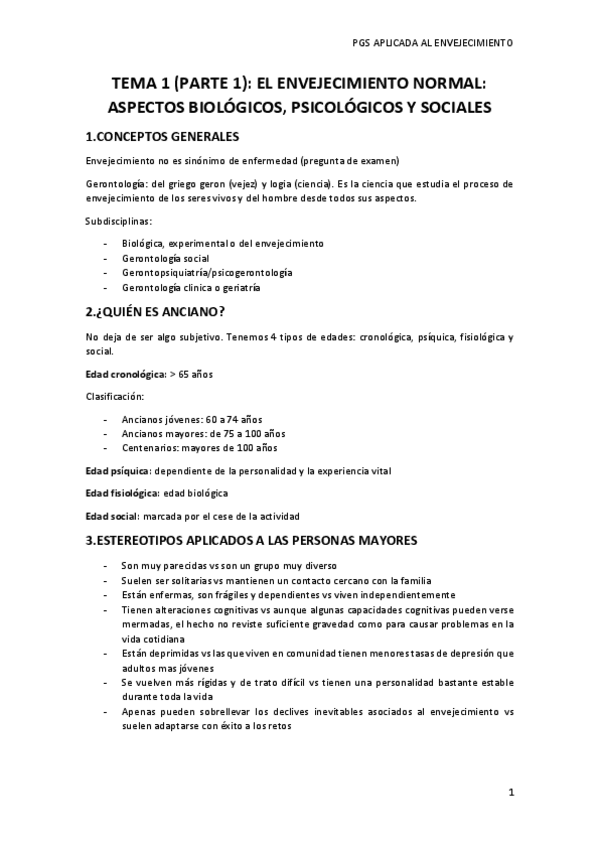 PGS APLICADA AL ENVEJECIMIENTO

TEMA 1 (PARTE 1): EL ENVEJECIMIENTO NORMAL: ASPECTOS BIOLÓGICOS, PSICOLÓGICOS Y SOCIALES

1.CONCEPTOS GENERALES

Envejecimiento no es sinónimo de enfermedad (pregunta de examen)

Gerontología: del griego geron (vejez) y logia (ciencia). Es la ciencia que estudia el proceso de envejecimiento de los seres vivos y del hombre desde todos sus aspectos.

Subdisciplinas:

- Biológica, experimental o del envejecimiento
- Gerontología social
- Gerontopsiquiatría/psicogerontología
- Gerontología clínica o geriatría

2.¿QUIÉN ES ANCIANO?

No deja de ser algo subjetivo. Tenemos 4 tipos de edades: cronológica, psíquica, fisiológica y social.

Edad cronológica: > 65 años

Clasificación:

- Ancianos jóvenes: 60 a 74 años
- Ancianos mayores: de 75 a 100 años
- Centenarios: mayores de 100 años

Edad psíquica: dependiente de la personalidad y la experiencia vital

Edad fisiológica: edad biológica

Edad social: marcada por el cese de la actividad

3.ESTEREOTIPOS APLICADOS A LAS PERSONAS MAYORES

- Son muy parecidas vs son un grupo muy diverso
- Suelen ser solitarias vs mantienen un contacto cercano con la familia
- Están enfermas, son frágiles y dependientes vs viven independientemente
- Tienen alteraciones cognitivas vs aunque algunas capacidades cognitivas pueden verse mermadas, el hecho no reviste suficiente gravedad como para causar problemas en la vida cotidiana
- Están deprimidas vs las que viven en comunidad tienen menores tasas de depresión que adultos mas jóvenes
- Se vuelven más rígidas y de trato difícil vs tienen una personalidad bastante estable durante toda la vida
- Apenas pueden sobrellevar los declives inevitables asociados al envejecimiento vs suelen adaptarse con éxito a los retos

1